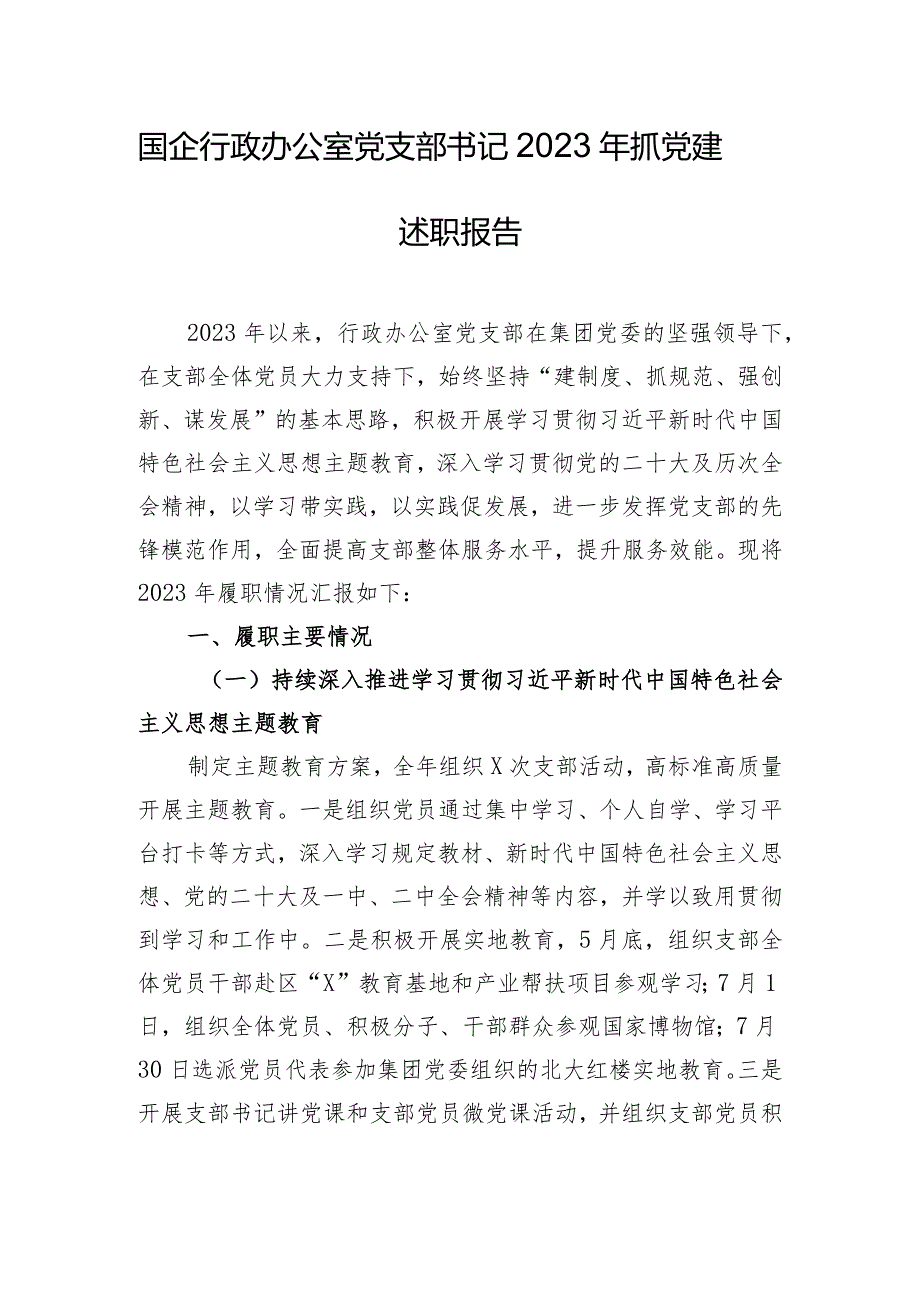 国企行政办公室党支部书记2023年抓党建述职报告

2023年以来，行政办公室党支部在集团党委的坚强领导下，在支部全体党员大力支持下，始终坚持“建制度、抓规范、强创新、谋发展”的基本思路，积极开展学习贯彻习近平新时代中国特色社会主义思想主题教育，深入学习贯彻党的二十大及历次全会精神，以学习带实践，以实践促发展，进一步发挥党支部的先锋模范作用，全面提高支部整体服务水平，提升服务效能。现将2023年履职情况汇报如下：

一、履职主要情况

（一）持续深入推进学习贯彻习近平新时代中国特色社会主义思想主题教育

制定主题教育方案，全年组织X次支部活动，高标准高质量开展主题教育。一是组织党员通过集中学习、个人自学、学习平台打卡等方式，深入学习规定教材、新时代中国特色社会主义思想、党的二十大及一中、二中全会精神等内容，并学以致用贯彻到学习和工作中。二是积极开展实地教育，5月底，组织支部全体党员干部赴区“X”教育基地和产业帮扶项目参观学习；7月1日，组织全体党员、积极分子、干部群众参观国家博物馆；7月30日选派党员代表参加集团党委组织的北大红楼实地教育。三是开展支部书记讲党课和支部党员微党课活动，并组织支部党员积